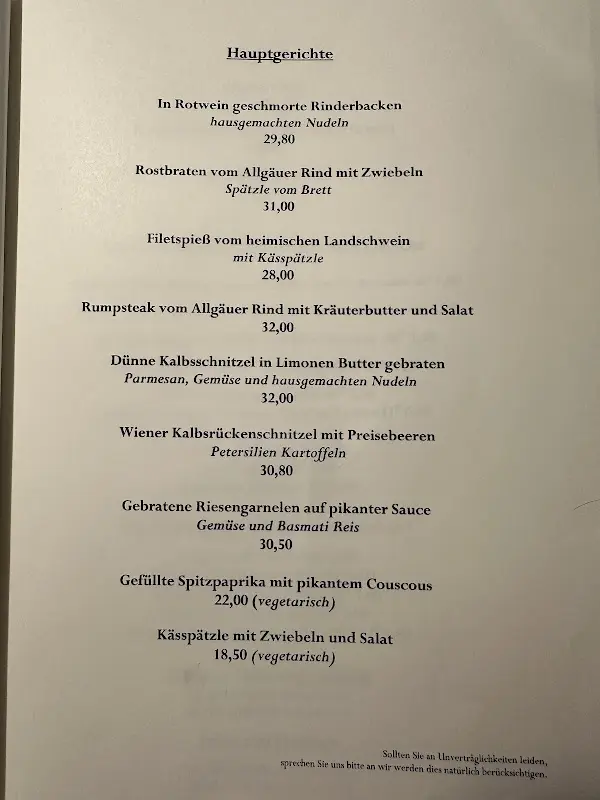 Hauptgerichte

In Rotwein geschmorte Rinderbacken
hausgemachten Nudeln
29,80

Rostbraten vom Allgäuer Rind mit Zwiebeln
Spätzle vom Brett
31,00

Filetspieß vom heimischen Landschwein
mit Kässpätzle
28,00

Rumpsteak vom Allgäuer Rind mit Kräuterbutter und Salat
32,00

Dünne Kalbsschnitzel in Limonen Butter gebraten
Parmesan, Gemüse und hausgemachten Nudeln
32,00

Wiener Kalbsrückenschnitzel mit Preisebeeren
Petersilien Kartoffeln
30,80

Gebratene Riesengarnelen auf pikanter Sauce
Gemüse und Basmati Reis
30,50

Gefüllte Spitzpaprika mit pikantem Couscous
22,00 (vegetarisch)

Kässpätzle mit Zwiebeln und Salat
18,50 (vegetarisch)

Sollten Sie an Unverträglichkeiten leiden,
sprechen Sie uns bitte an wir werden dies natürlich berücksichtigen.